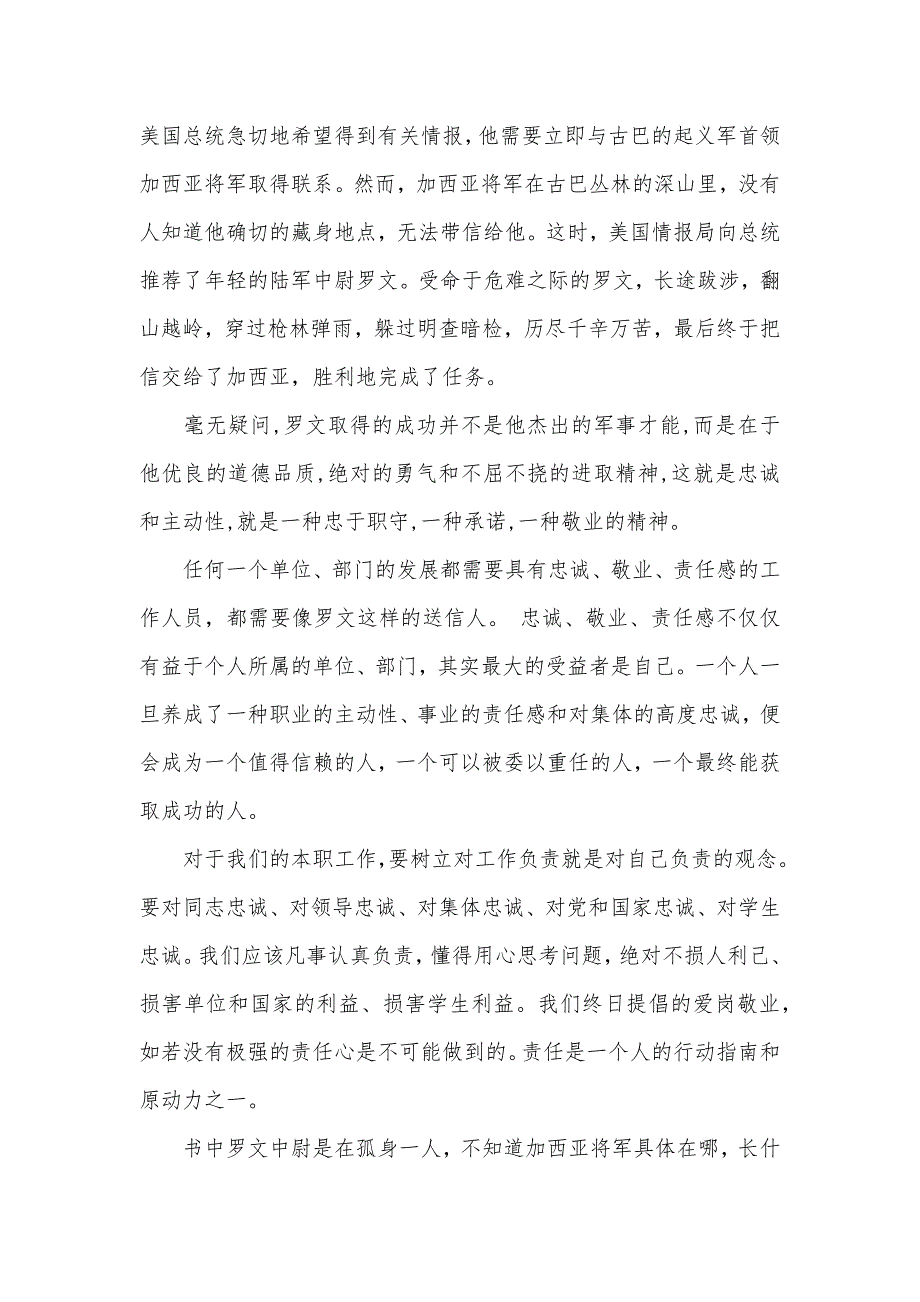 美国总统急切地希望得到有关情报，他需要立即与古巴的起义军首领加西亚将军取得联系。然而，加西亚将军在古巴丛林的深山里，没有人知道他确切的藏身地点，无法带信给他。这时，美国情报局向总统推荐了年轻的陆军中尉罗文。受命于危难之际的罗文，长途跋涉，翻山越岭，穿过枪林弹雨，躲过明查暗检，历尽千辛万苦，最后终于把信交给了加西亚，胜利地完成了任务。

毫无疑问，罗文取得的成功并不是他杰出的军事才能，而是在于他优良的道德品质，绝对的勇气和不屈不挠的进取精神，这就是忠诚和主动性，就是一种忠于职守，一种承诺，一种敬业的精神。

任何一个单位、部门的发展都需要具有忠诚、敬业、责任感的工作人员，都需要像罗文这样的送信人。 忠诚、敬业、责任感不仅仅有益于个人所属的单位、部门，其实最大的受益者是自己。一个人一旦养成了一种职业的主动性、事业的责任感和对集体的高度忠诚，便会成为一个值得信赖的人，一个可以被委以重任的人，一个最终能获取成功的人。

对于我们的本职工作，要树立对工作负责就是对自己负责的观念。要对同志忠诚、对领导忠诚、对集体忠诚、对党和国家忠诚、对学生忠诚。我们应该凡事认真负责，懂得用心思考问题，绝对不损人利己、损害单位和国家的利益、损害学生利益。我们终日提倡的爱岗敬业，如若没有极强的责任心是不可能做到的。责任是一个人的行动指南和原动力之一。

书中罗文中尉是在孤身一人，不知道加西亚将军具体在哪，长什